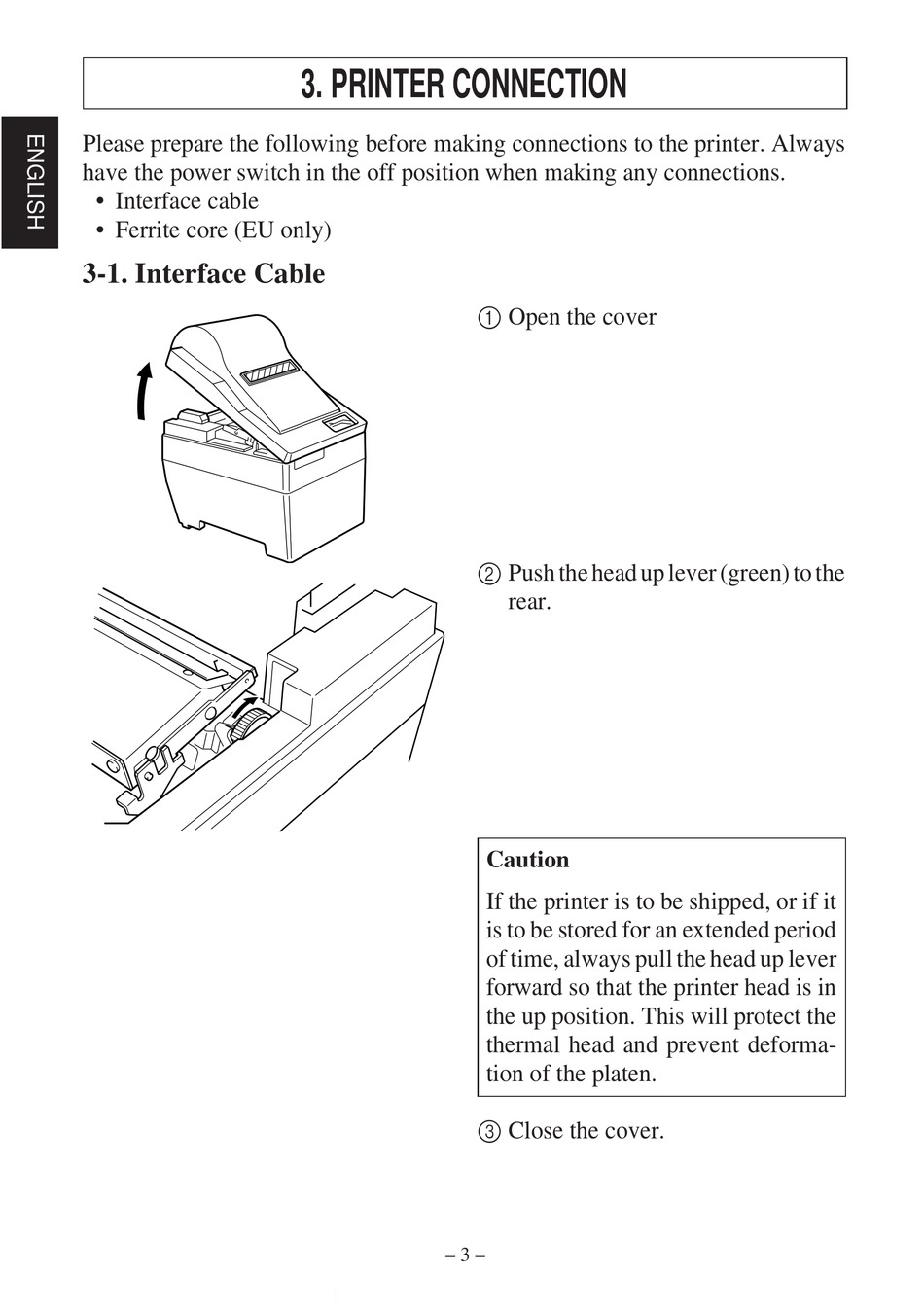 ENGLISH

3. PRINTER CONNECTION

Please prepare the following before making connections to the printer. Always have the power switch in the off position when making any connections.
• Interface cable
• Ferrite core (EU only)

3-1. Interface Cable

① Open the cover

② Push the head up lever (green) to the rear.

Caution
If the printer is to be shipped, or if it is to be stored for an extended period of time, always pull the head up lever forward so that the printer head is in the up position. This will protect the thermal head and prevent deformation of the platen.

③ Close the cover.

– 3 –